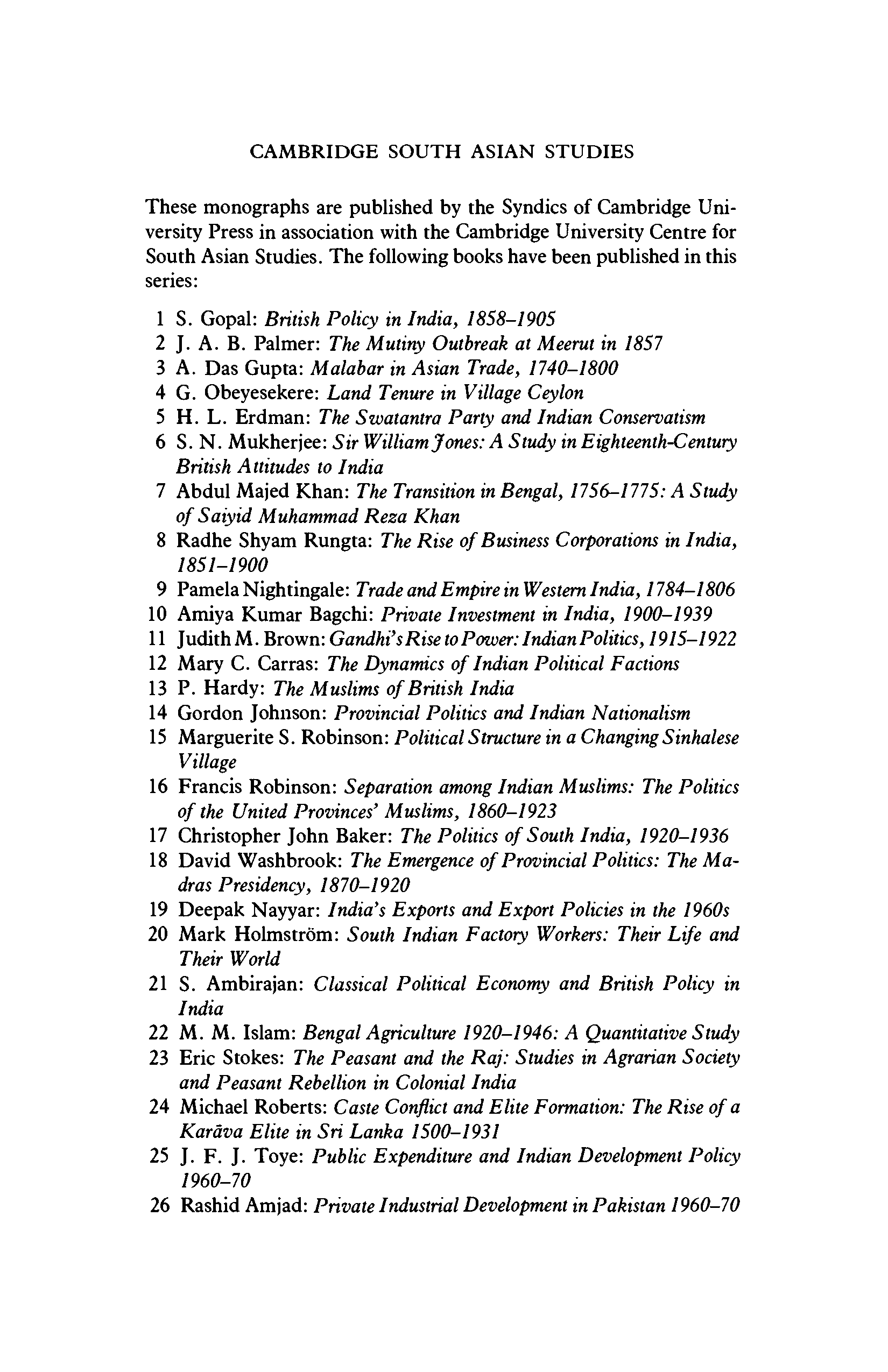 CAMBRIDGE SOUTH ASIAN STUDIES

These monographs are published by the Syndics of Cambridge University Press in association with the Cambridge University Centre for South Asian Studies. The following books have been published in this series:

1 S. Gopal: British Policy in India, 1858–1905
2 J. A. B. Palmer: The Mutiny Outbreak at Meerut in 1857
3 A. Das Gupta: Malabar in Asian Trade, 1740–1800
4 G. Obeyesekere: Land Tenure in Village Ceylon
5 H. L. Erdman: The Swatantra Party and Indian Conservatism
6 S. N. Mukherjee: Sir William Jones: A Study in Eighteenth-Century British Attitudes to India
7 Abdul Majed Khan: The Transition in Bengal, 1756–1775: A Study of Saiyid Muhammad Reza Khan
8 Radhe Shyam Rungta: The Rise of Business Corporations in India, 1851–1900
9 Pamela Nightingale: Trade and Empire in Western India, 1784–1806
10 Amiya Kumar Bagchi: Private Investment in India, 1900–1939
11 Judith M. Brown: Gandhi's Rise to Power: Indian Politics, 1915–1922
12 Mary C. Carras: The Dynamics of Indian Political Factions
13 P. Hardy: The Muslims of British India
14 Gordon Johnson: Provincial Politics and Indian Nationalism
15 Marguerite S. Robinson: Political Structure in a Changing Sinhalese Village
16 Francis Robinson: Separation among Indian Muslims: The Politics of the United Provinces' Muslims, 1860–1923
17 Christopher John Baker: The Politics of South India, 1920–1936
18 David Washbrook: The Emergence of Provincial Politics: The Madras Presidency, 1870–1920
19 Deepak Nayyar: India's Exports and Export Policies in the 1960s
20 Mark Holmström: South Indian Factory Workers: Their Life and Their World
21 S. Ambirajan: Classical Political Economy and British Policy in India
22 M. M. Islam: Bengal Agriculture 1920–1946: A Quantitative Study
23 Eric Stokes: The Peasant and the Raj: Studies in Agrarian Society and Peasant Rebellion in Colonial India
24 Michael Roberts: Caste Conflict and Elite Formation: The Rise of a Karāva Elite in Sri Lanka 1500–1931
25 J. F. J. Toye: Public Expenditure and Indian Development Policy 1960–70
26 Rashid Amjad: Private Industrial Development in Pakistan 1960–70